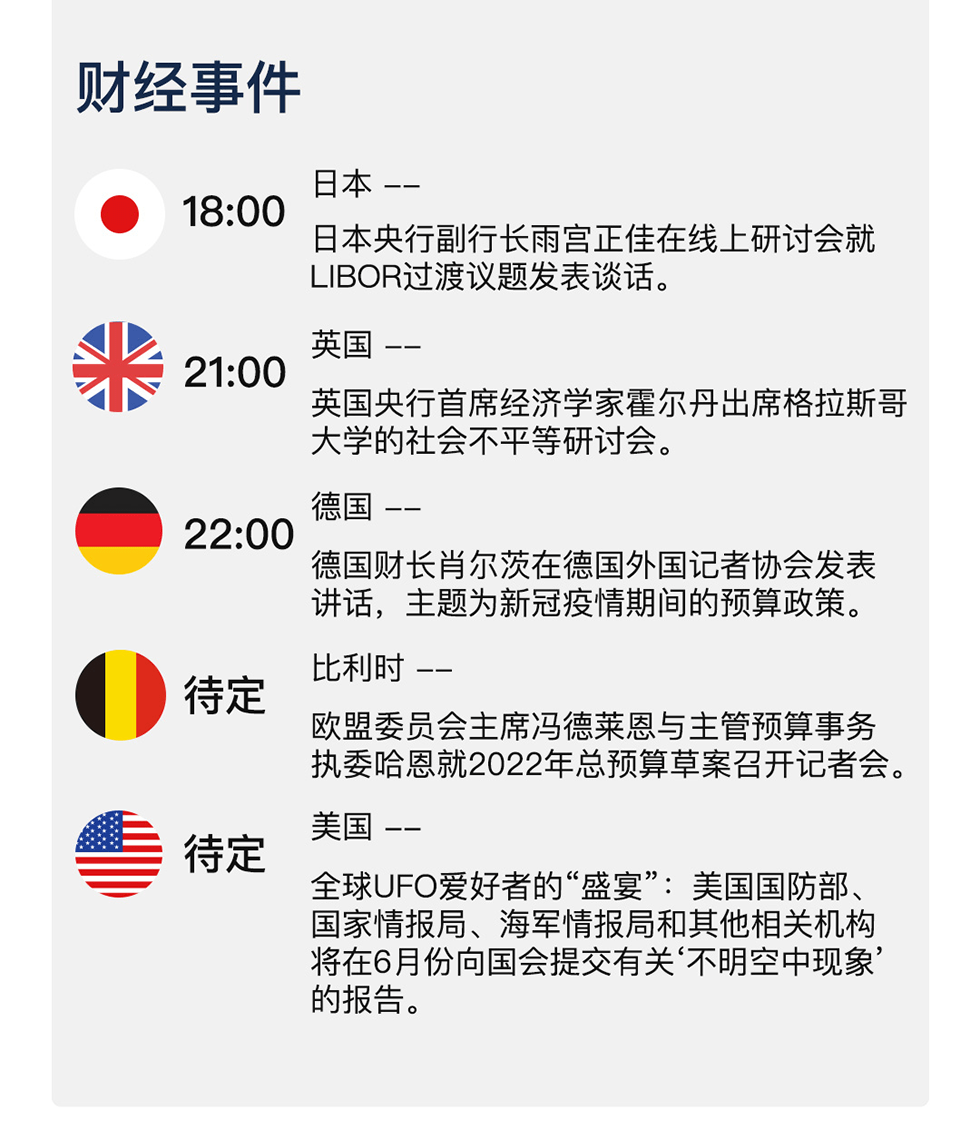 财经事件

18:00

日本 ——

日本央行副行长雨宫正佳在线上研讨会就LIBOR过渡议题发表谈话。

21:00

英国 ——

英国央行首席经济学家霍尔丹出席格拉斯哥大学的社会不平等研讨会。

22:00

德国 ——

德国财长肖尔茨在德国外国记者协会发表讲话，主题为新冠疫情期间的预算政策。

待定

比利时 ——

欧盟委员会主席冯德莱恩与主管预算事务执委哈恩就2022年总预算草案召开记者会。

待定

美国 ——

全球UFO爱好者的“盛宴”：美国国防部、国家情报局、海军情报局和其他相关机构将在6月份向国会提交有关‘不明空中现象’的报告。